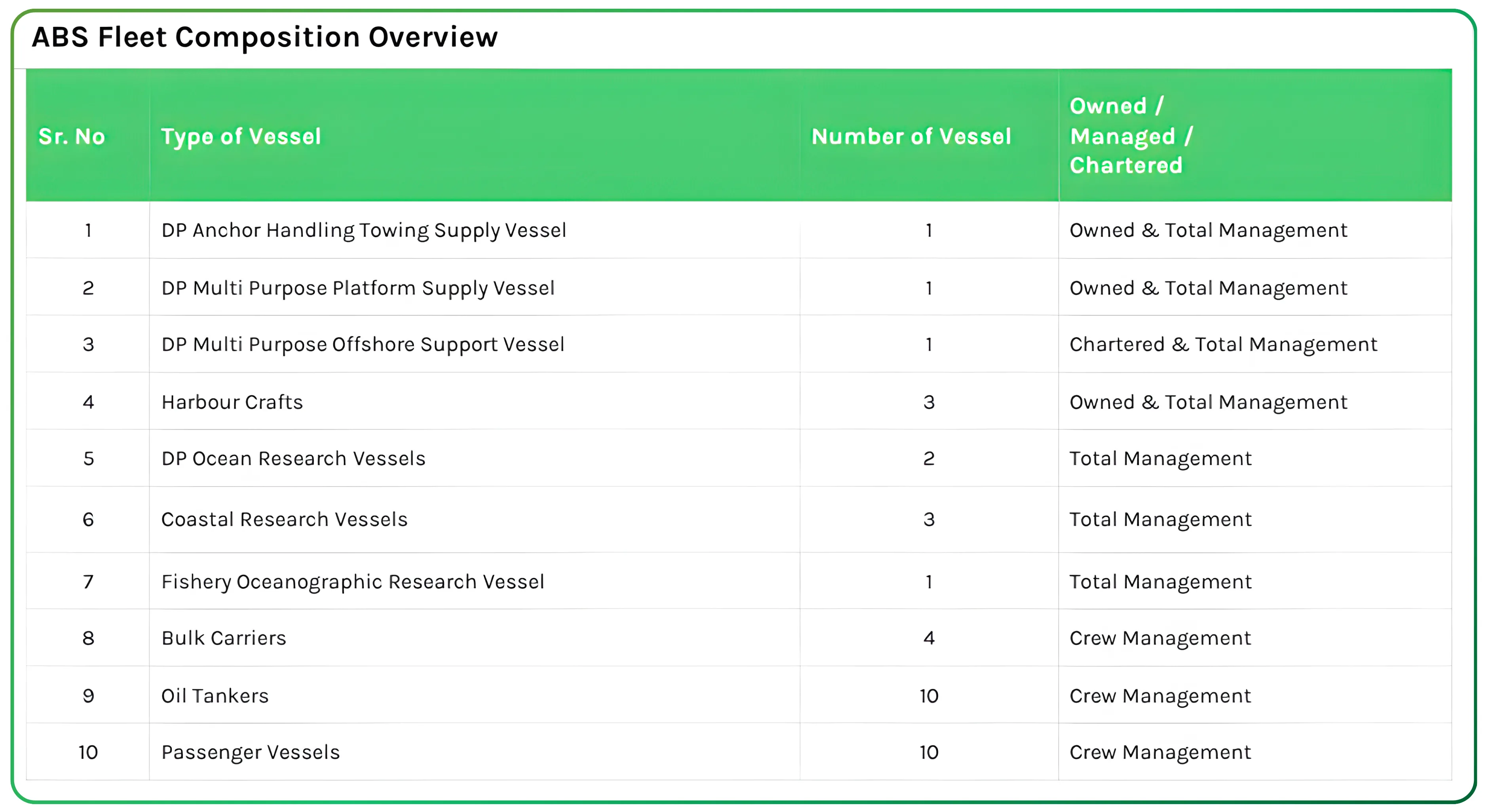 ABS Fleet Composition Overview

| Sr. No | Type of Vessel | Number of Vessel | Owned / Managed / Chartered |
|---|---|---|---|
| 1 | DP Anchor Handling Towing Supply Vessel | 1 | Owned & Total Management |
| 2 | DP Multi Purpose Platform Supply Vessel | 1 | Owned & Total Management |
| 3 | DP Multi Purpose Offshore Support Vessel | 1 | Chartered & Total Management |
| 4 | Harbour Crafts | 3 | Owned & Total Management |
| 5 | DP Ocean Research Vessels | 2 | Total Management |
| 6 | Coastal Research Vessels | 3 | Total Management |
| 7 | Fishery Oceanographic Research Vessel | 1 | Total Management |
| 8 | Bulk Carriers | 4 | Crew Management |
| 9 | Oil Tankers | 10 | Crew Management |
| 10 | Passenger Vessels | 10 | Crew Management |